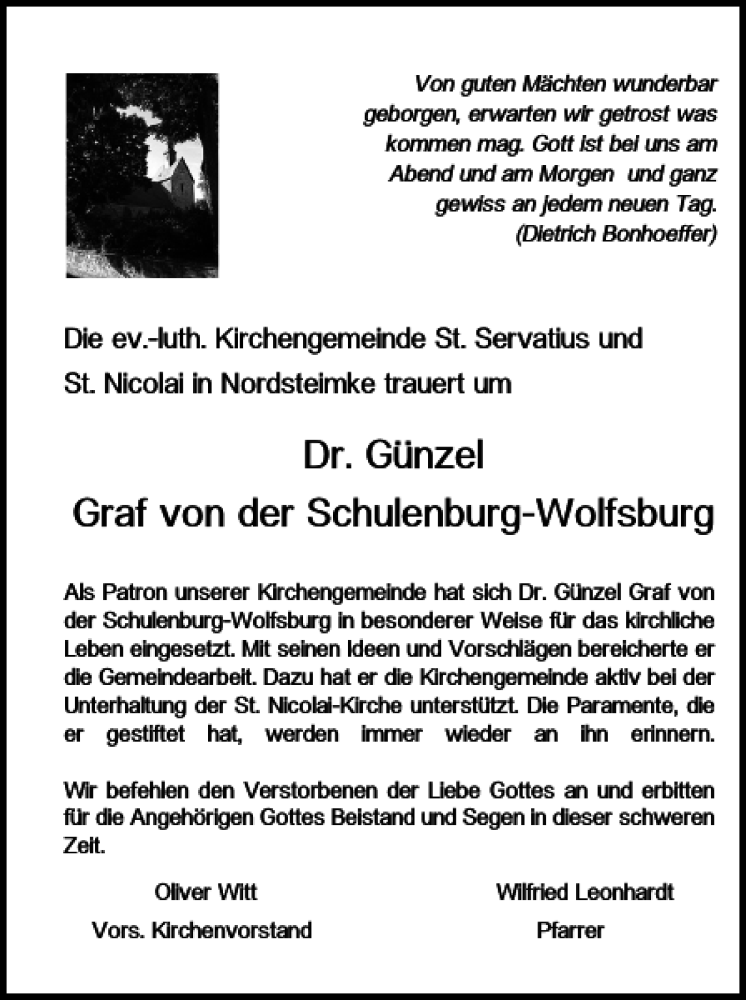 Von guten Mächten wunderbar geborgen, erwarten wir getrost was kommen mag. Gott ist bei uns am Abend und am Morgen und ganz gewiss an jedem neuen Tag. (Dietrich Bonhoeffer)

Die ev.-luth. Kirchengemeinde St. Servatius und St. Nicolai in Nordsteimke trauert um

Dr. Günzel
Graf von der Schulenburg-Wolfsburg

Als Patron unserer Kirchengemeinde hat sich Dr. Günzel Graf von der Schulenburg-Wolfsburg in besonderer Weise für das kirchliche Leben eingesetzt. Mit seinen Ideen und Vorschlägen bereicherte er die Gemeindearbeit. Dazu hat er die Kirchengemeinde aktiv bei der Unterhaltung der St. Nicolai-Kirche unterstützt. Die Paramente, die er gestiftet hat, werden immer wieder an ihn erinnern.

Wir befehlen den Verstorbenen der Liebe Gottes an und erbitten für die Angehörigen Gottes Beistand und Segen in dieser schweren Zeit.

Oliver Witt
Vors. Kirchenvorstand

Wilfried Leonhardt
Pfarrer